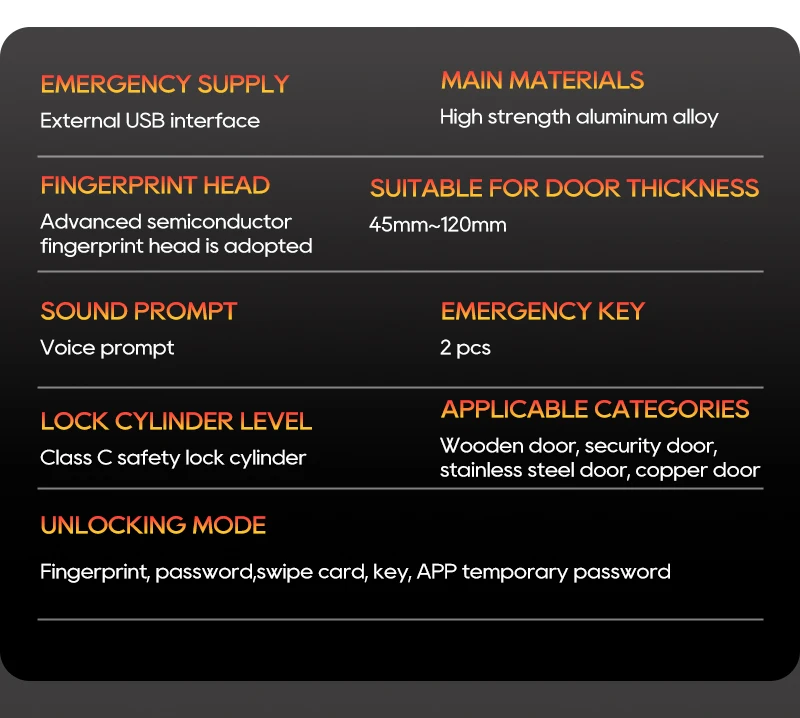 EMERGENCY SUPPLY
External USB interface

MAIN MATERIALS
High strength aluminum alloy

FINGERPRINT HEAD
Advanced semiconductor fingerprint head is adopted

SUITABLE FOR DOOR THICKNESS
45mm~120mm

SOUND PROMPT
Voice prompt

EMERGENCY KEY
2 pcs

LOCK CYLINDER LEVEL
Class C safety lock cylinder

APPLICABLE CATEGORIES
Wooden door, security door, stainless steel door, copper door

UNLOCKING MODE

Fingerprint, password,swipe card, key, APP temporary password